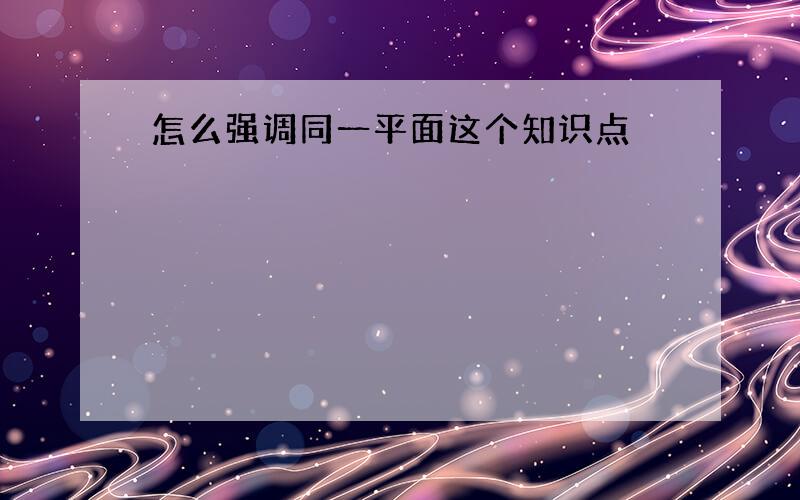 怎么强调同一平面这个知识点